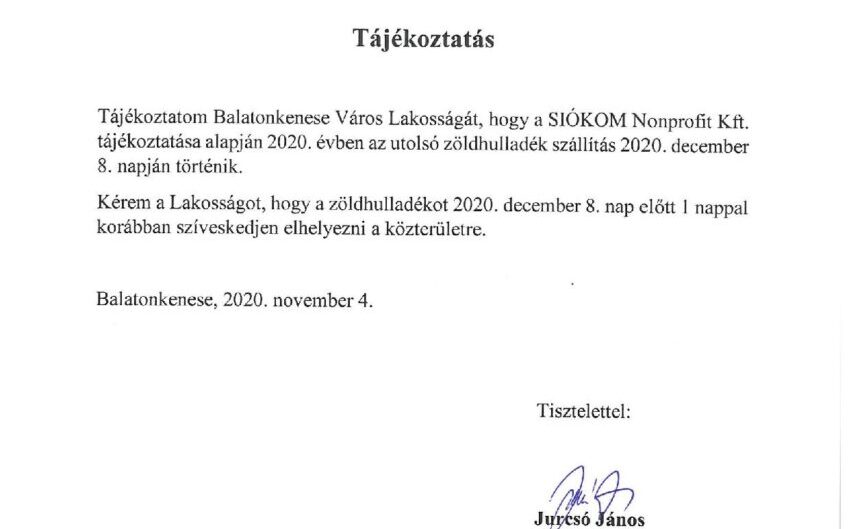 Tájékoztatás

Tájékoztatom Balatonkenese Város Lakosságát, hogy a SIÓKOM Nonprofit Kft. tájékoztatása alapján 2020. évben az utolsó zöldhulladék szállítás 2020. december 8. napján történik.

Kérem a Lakosságot, hogy a zöldhulladékot 2020. december 8. nap előtt 1 nappal korábban szíveskedjen elhelyezni a közterületre.

Balatonkenese, 2020. november 4.

Tisztelettel:

Jurcsó János